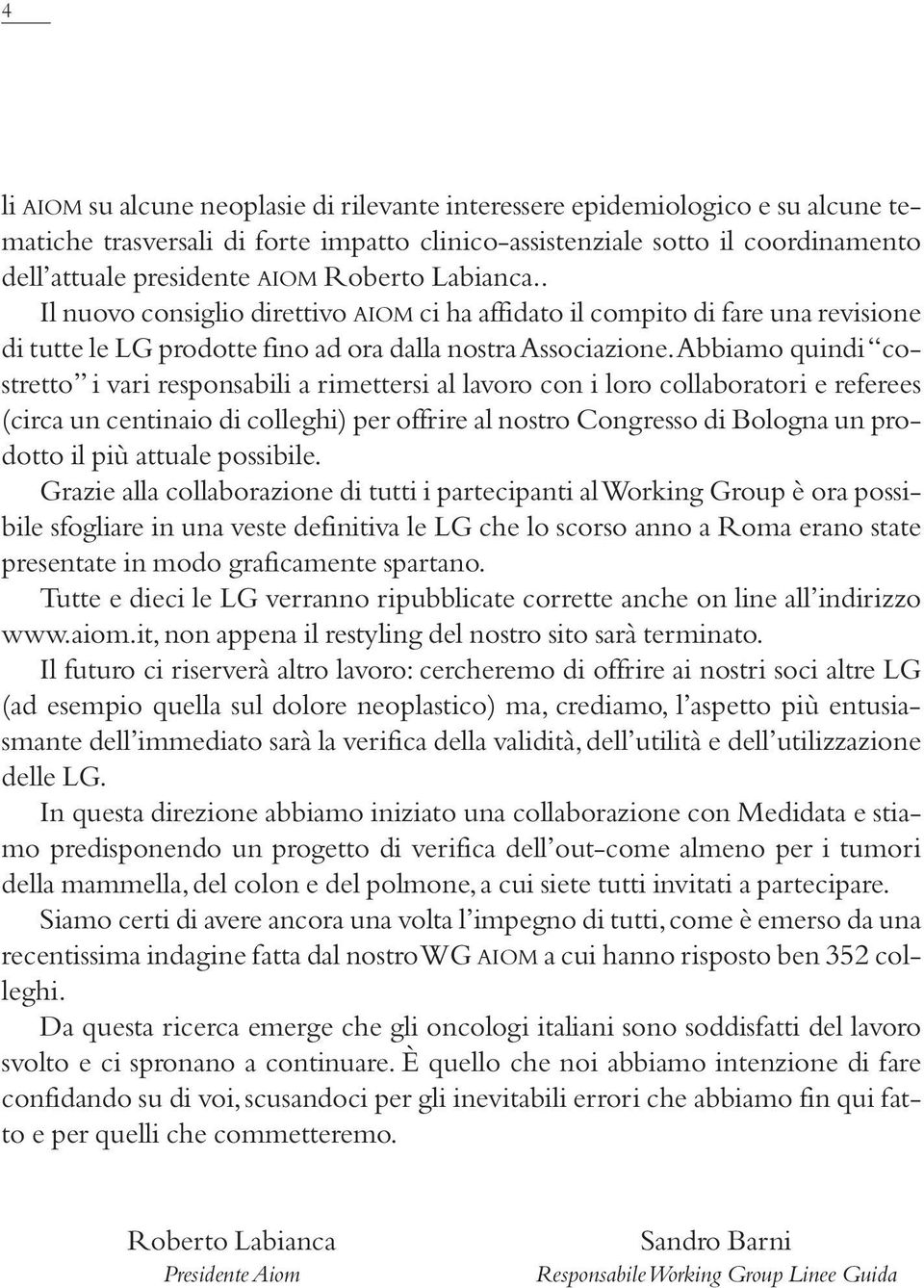 4

li AIOM su alcune neoplasie di rilevante interessere epidemiologico e su alcune tematiche trasversali di forte impatto clinico-assistenziale sotto il coordinamento dell'attuale presidente AIOM Roberto Labianca..

Il nuovo consiglio direttivo AIOM ci ha affidato il compito di fare una revisione di tutte le LG prodotte fino ad ora dalla nostra Associazione. Abbiamo quindi "costretto" i vari responsabili a rimettersi al lavoro con i loro collaboratori e referees (circa un centinaio di colleghi) per offrire al nostro Congresso di Bologna un prodotto il più attuale possibile.

Grazie alla collaborazione di tutti i partecipanti al Working Group è ora possibile sfogliare in una veste definitiva le LG che lo scorso anno a Roma erano state presentate in modo graficamente spartano.

Tutte e dieci le LG verranno ripubblicate corrette anche on line all'indirizzo www.aiom.it, non appena il restyling del nostro sito sarà terminato.

Il futuro ci riserverà altro lavoro: cercheremo di offrire ai nostri soci altre LG (ad esempio quella sul dolore neoplastico) ma, crediamo, l'aspetto più entusiasmante dell'immediato sarà la verifica della validità, dell'utilità e dell'utilizzazione delle LG.

In questa direzione abbiamo iniziato una collaborazione con Medidata e stiamo predisponendo un progetto di verifica dell'out-come almeno per i tumori della mammella, del colon e del polmone, a cui siete tutti invitati a partecipare.

Siamo certi di avere ancora una volta l'impegno di tutti, come è emerso da una recentissima indagine fatta dal nostro WG AIOM a cui hanno risposto ben 352 colleghi.

Da questa ricerca emerge che gli oncologi italiani sono soddisfatti del lavoro svolto e ci spronano a continuare. È quello che noi abbiamo intenzione di fare confidando su di voi, scusandoci per gli inevitabili errori che abbiamo fin qui fatto e per quelli che commetteremo.

Roberto Labianca
Presidente Aiom

Sandro Barni
Responsabile Working Group Linee Guida